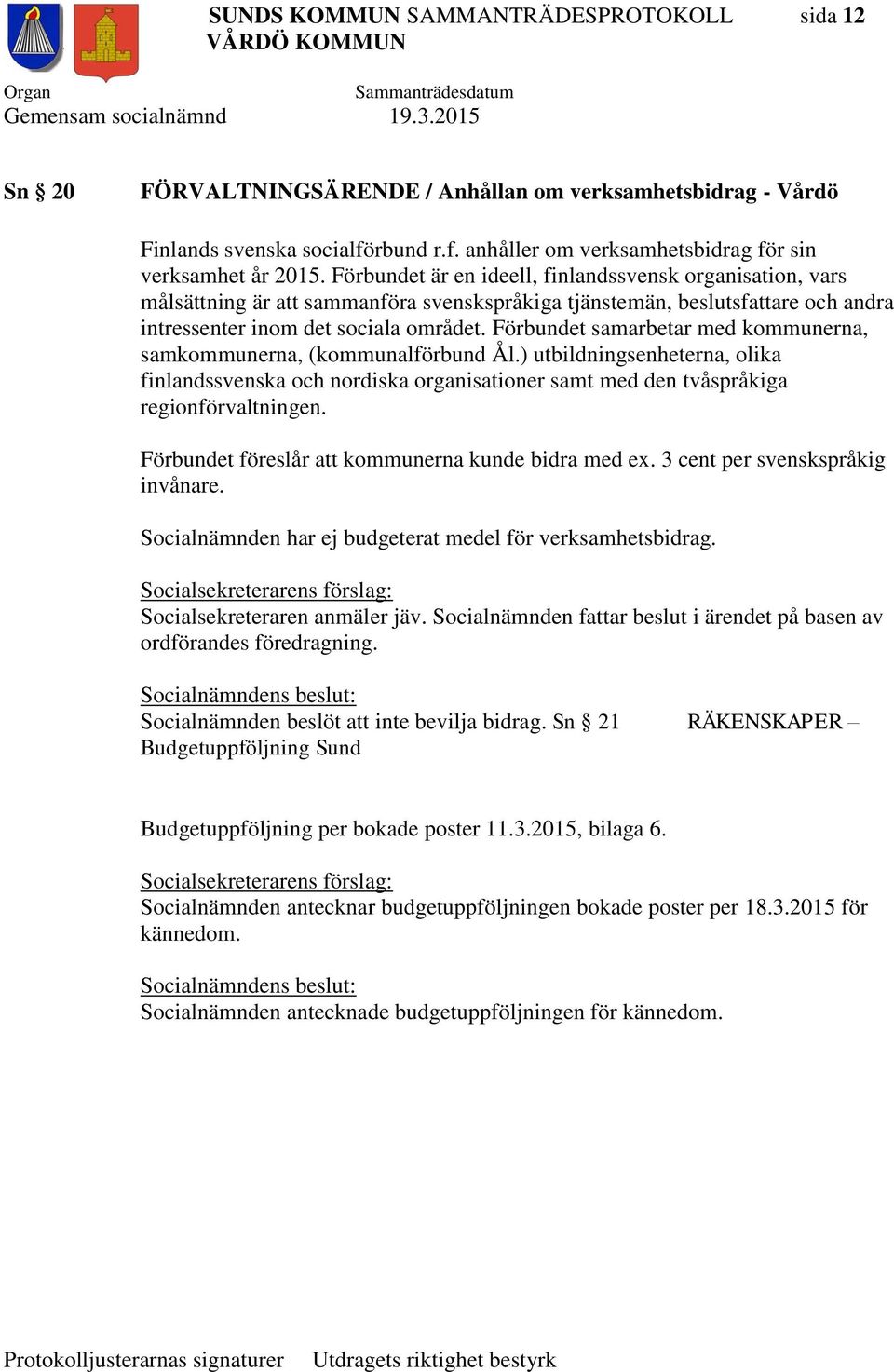 SUNDS KOMMUN SAMMANTRÄDESPROTOKOLL sida 12
VÅRDÖ KOMMUN

Organ Sammanträdesdatum
Gemensam socialnämnd 19.3.2015

Sn § 20 FÖRVALTNINGSÄRENDE / Anhållan om verksamhetsbidrag - Vårdö

Finlands svenska socialförbund r.f. anhåller om verksamhetsbidrag för sin verksamhet år 2015. Förbundet är en ideell, finlandssvensk organisation, vars målsättning är att sammanföra svenskspråkiga tjänstemän, beslutsfattare och andra intressenter inom det sociala området. Förbundet samarbetar med kommunerna, samkommunerna, (kommunalförbund Ål.) utbildningsenheterna, olika finlandssvenska och nordiska organisationer samt med den tvåspråkiga regionförvaltningen.

Förbundet föreslår att kommunerna kunde bidra med ex. 3 cent per svenskspråkig invånare.

Socialnämnden har ej budgeterat medel för verksamhetsbidrag.

Socialsekreterarens förslag:
Socialsekreteraren anmäler jäv. Socialnämnden fattar beslut i ärendet på basen av ordförandes föredragning.

Socialnämndens beslut:
Socialnämnden beslöt att inte bevilja bidrag. Sn § 21 RÄKENSKAPER – Budgetuppföljning Sund

Budgetuppföljning per bokade poster 11.3.2015, bilaga 6.

Socialsekreterarens förslag:
Socialnämnden antecknar budgetuppföljningen bokade poster per 18.3.2015 för kännedom.

Socialnämndens beslut:
Socialnämnden antecknade budgetuppföljningen för kännedom.

Protokolljusterarnas signaturer Utdragets riktighet bestyrk